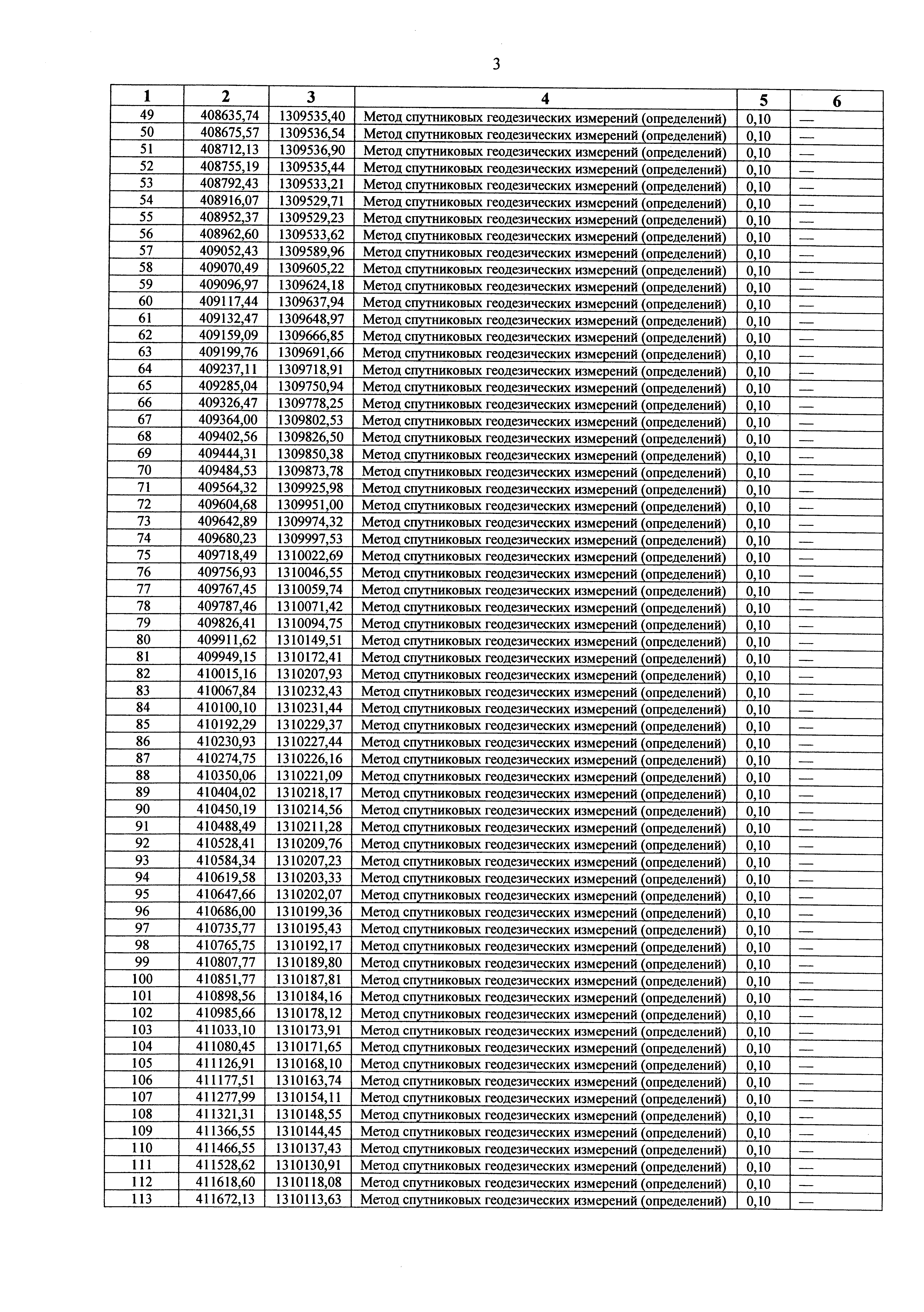 3

| 1 | 2 | 3 | 4 | 5 | 6 |
|---|---|---|---|---|---|
| 49 | 408635,74 | 1309535,40 | Метод спутниковых геодезических измерений (определений) | 0,10 | — |
| 50 | 408675,57 | 1309536,54 | Метод спутниковых геодезических измерений (определений) | 0,10 | — |
| 51 | 408712,13 | 1309536,90 | Метод спутниковых геодезических измерений (определений) | 0,10 | — |
| 52 | 408755,19 | 1309535,44 | Метод спутниковых геодезических измерений (определений) | 0,10 | — |
| 53 | 408792,43 | 1309533,21 | Метод спутниковых геодезических измерений (определений) | 0,10 | — |
| 54 | 408916,07 | 1309529,71 | Метод спутниковых геодезических измерений (определений) | 0,10 | — |
| 55 | 408952,37 | 1309529,23 | Метод спутниковых геодезических измерений (определений) | 0,10 | — |
| 56 | 408962,60 | 1309533,62 | Метод спутниковых геодезических измерений (определений) | 0,10 | — |
| 57 | 409052,43 | 1309589,96 | Метод спутниковых геодезических измерений (определений) | 0,10 | — |
| 58 | 409070,49 | 1309605,22 | Метод спутниковых геодезических измерений (определений) | 0,10 | — |
| 59 | 409096,97 | 1309624,18 | Метод спутниковых геодезических измерений (определений) | 0,10 | — |
| 60 | 409117,44 | 1309637,94 | Метод спутниковых геодезических измерений (определений) | 0,10 | — |
| 61 | 409132,47 | 1309648,97 | Метод спутниковых геодезических измерений (определений) | 0,10 | — |
| 62 | 409159,09 | 1309666,85 | Метод спутниковых геодезических измерений (определений) | 0,10 | — |
| 63 | 409199,76 | 1309691,66 | Метод спутниковых геодезических измерений (определений) | 0,10 | — |
| 64 | 409237,11 | 1309718,91 | Метод спутниковых геодезических измерений (определений) | 0,10 | — |
| 65 | 409285,04 | 1309750,94 | Метод спутниковых геодезических измерений (определений) | 0,10 | — |
| 66 | 409326,47 | 1309778,25 | Метод спутниковых геодезических измерений (определений) | 0,10 | — |
| 67 | 409364,00 | 1309802,53 | Метод спутниковых геодезических измерений (определений) | 0,10 | — |
| 68 | 409402,56 | 1309826,50 | Метод спутниковых геодезических измерений (определений) | 0,10 | — |
| 69 | 409444,31 | 1309850,38 | Метод спутниковых геодезических измерений (определений) | 0,10 | — |
| 70 | 409484,53 | 1309873,78 | Метод спутниковых геодезических измерений (определений) | 0,10 | — |
| 71 | 409564,32 | 1309925,98 | Метод спутниковых геодезических измерений (определений) | 0,10 | — |
| 72 | 409604,68 | 1309951,00 | Метод спутниковых геодезических измерений (определений) | 0,10 | — |
| 73 | 409642,89 | 1309974,32 | Метод спутниковых геодезических измерений (определений) | 0,10 | — |
| 74 | 409680,23 | 1309997,53 | Метод спутниковых геодезических измерений (определений) | 0,10 | — |
| 75 | 409718,49 | 1310022,69 | Метод спутниковых геодезических измерений (определений) | 0,10 | — |
| 76 | 409756,93 | 1310046,55 | Метод спутниковых геодезических измерений (определений) | 0,10 | — |
| 77 | 409767,45 | 1310059,74 | Метод спутниковых геодезических измерений (определений) | 0,10 | — |
| 78 | 409787,46 | 1310071,42 | Метод спутниковых геодезических измерений (определений) | 0,10 | — |
| 79 | 409826,41 | 1310094,75 | Метод спутниковых геодезических измерений (определений) | 0,10 | — |
| 80 | 409911,62 | 1310149,51 | Метод спутниковых геодезических измерений (определений) | 0,10 | — |
| 81 | 409949,15 | 1310172,41 | Метод спутниковых геодезических измерений (определений) | 0,10 | — |
| 82 | 410015,16 | 1310207,93 | Метод спутниковых геодезических измерений (определений) | 0,10 | — |
| 83 | 410067,84 | 1310232,43 | Метод спутниковых геодезических измерений (определений) | 0,10 | — |
| 84 | 410100,10 | 1310231,44 | Метод спутниковых геодезических измерений (определений) | 0,10 | — |
| 85 | 410192,29 | 1310229,37 | Метод спутниковых геодезических измерений (определений) | 0,10 | — |
| 86 | 410230,93 | 1310227,44 | Метод спутниковых геодезических измерений (определений) | 0,10 | — |
| 87 | 410274,75 | 1310226,16 | Метод спутниковых геодезических измерений (определений) | 0,10 | — |
| 88 | 410350,06 | 1310221,09 | Метод спутниковых геодезических измерений (определений) | 0,10 | — |
| 89 | 410404,02 | 1310218,17 | Метод спутниковых геодезических измерений (определений) | 0,10 | — |
| 90 | 410450,19 | 1310214,56 | Метод спутниковых геодезических измерений (определений) | 0,10 | — |
| 91 | 410488,49 | 1310211,28 | Метод спутниковых геодезических измерений (определений) | 0,10 | — |
| 92 | 410528,41 | 1310209,76 | Метод спутниковых геодезических измерений (определений) | 0,10 | — |
| 93 | 410584,34 | 1310207,23 | Метод спутниковых геодезических измерений (определений) | 0,10 | — |
| 94 | 410619,58 | 1310203,33 | Метод спутниковых геодезических измерений (определений) | 0,10 | — |
| 95 | 410647,66 | 1310202,07 | Метод спутниковых геодезических измерений (определений) | 0,10 | — |
| 96 | 410686,00 | 1310199,36 | Метод спутниковых геодезических измерений (определений) | 0,10 | — |
| 97 | 410735,77 | 1310195,43 | Метод спутниковых геодезических измерений (определений) | 0,10 | — |
| 98 | 410765,75 | 1310192,17 | Метод спутниковых геодезических измерений (определений) | 0,10 | — |
| 99 | 410807,77 | 1310189,80 | Метод спутниковых геодезических измерений (определений) | 0,10 | — |
| 100 | 410851,77 | 1310187,81 | Метод спутниковых геодезических измерений (определений) | 0,10 | — |
| 101 | 410898,56 | 1310184,16 | Метод спутниковых геодезических измерений (определений) | 0,10 | — |
| 102 | 410985,66 | 1310178,12 | Метод спутниковых геодезических измерений (определений) | 0,10 | — |
| 103 | 411033,10 | 1310173,91 | Метод спутниковых геодезических измерений (определений) | 0,10 | — |
| 104 | 411080,45 | 1310171,65 | Метод спутниковых геодезических измерений (определений) | 0,10 | — |
| 105 | 411126,91 | 1310168,10 | Метод спутниковых геодезических измерений (определений) | 0,10 | — |
| 106 | 411177,51 | 1310163,74 | Метод спутниковых геодезических измерений (определений) | 0,10 | — |
| 107 | 411277,99 | 1310154,11 | Метод спутниковых геодезических измерений (определений) | 0,10 | — |
| 108 | 411321,31 | 1310148,55 | Метод спутниковых геодезических измерений (определений) | 0,10 | — |
| 109 | 411366,55 | 1310144,45 | Метод спутниковых геодезических измерений (определений) | 0,10 | — |
| 110 | 411466,55 | 1310137,43 | Метод спутниковых геодезических измерений (определений) | 0,10 | — |
| 111 | 411528,62 | 1310130,91 | Метод спутниковых геодезических измерений (определений) | 0,10 | — |
| 112 | 411618,60 | 1310118,08 | Метод спутниковых геодезических измерений (определений) | 0,10 | — |
| 113 | 411672,13 | 1310113,63 | Метод спутниковых геодезических измерений (определений) | 0,10 | — |